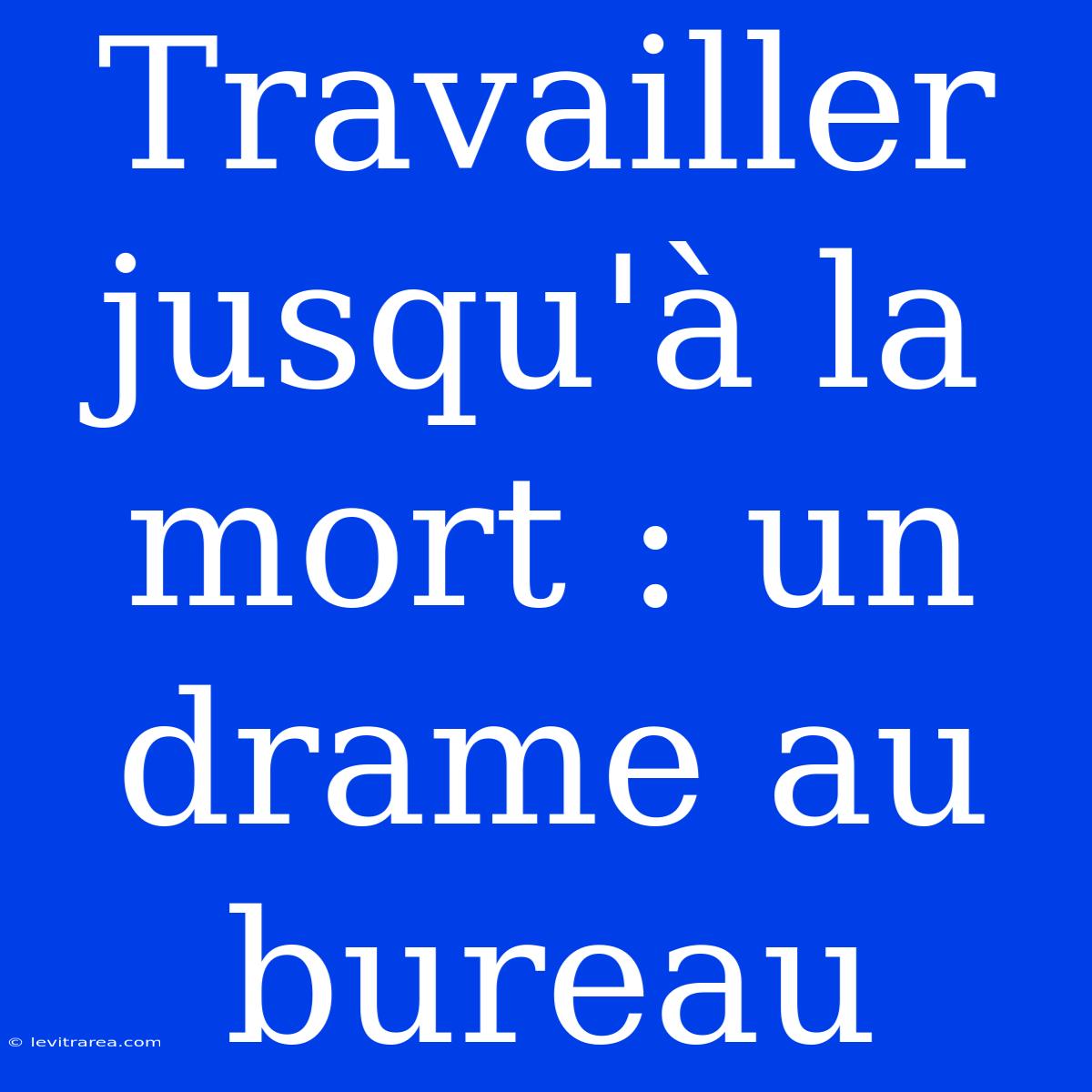 Travailler jusqu'à la mort : un drame au bureau

© levitrarea.com